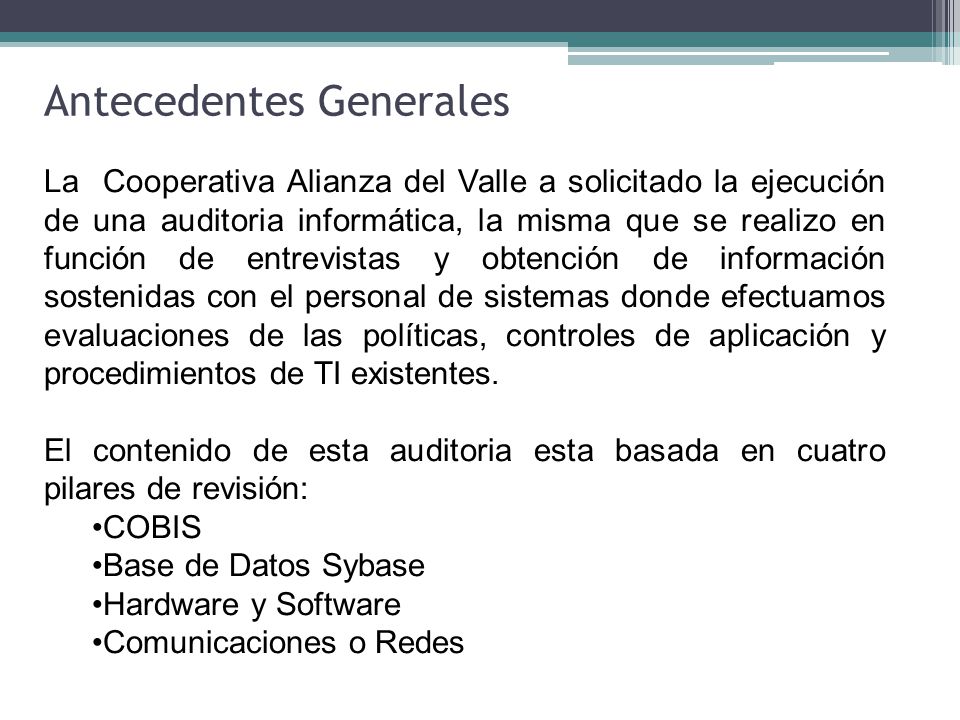 Antecedentes Generales

La Cooperativa Alianza del Valle a solicitado la ejecución de una auditoria informática, la misma que se realizo en función de entrevistas y obtención de información sostenidas con el personal de sistemas donde efectuamos evaluaciones de las políticas, controles de aplicación y procedimientos de TI existentes.

El contenido de esta auditoria esta basada en cuatro pilares de revisión:
•COBIS
•Base de Datos Sybase
•Hardware y Software
•Comunicaciones o Redes